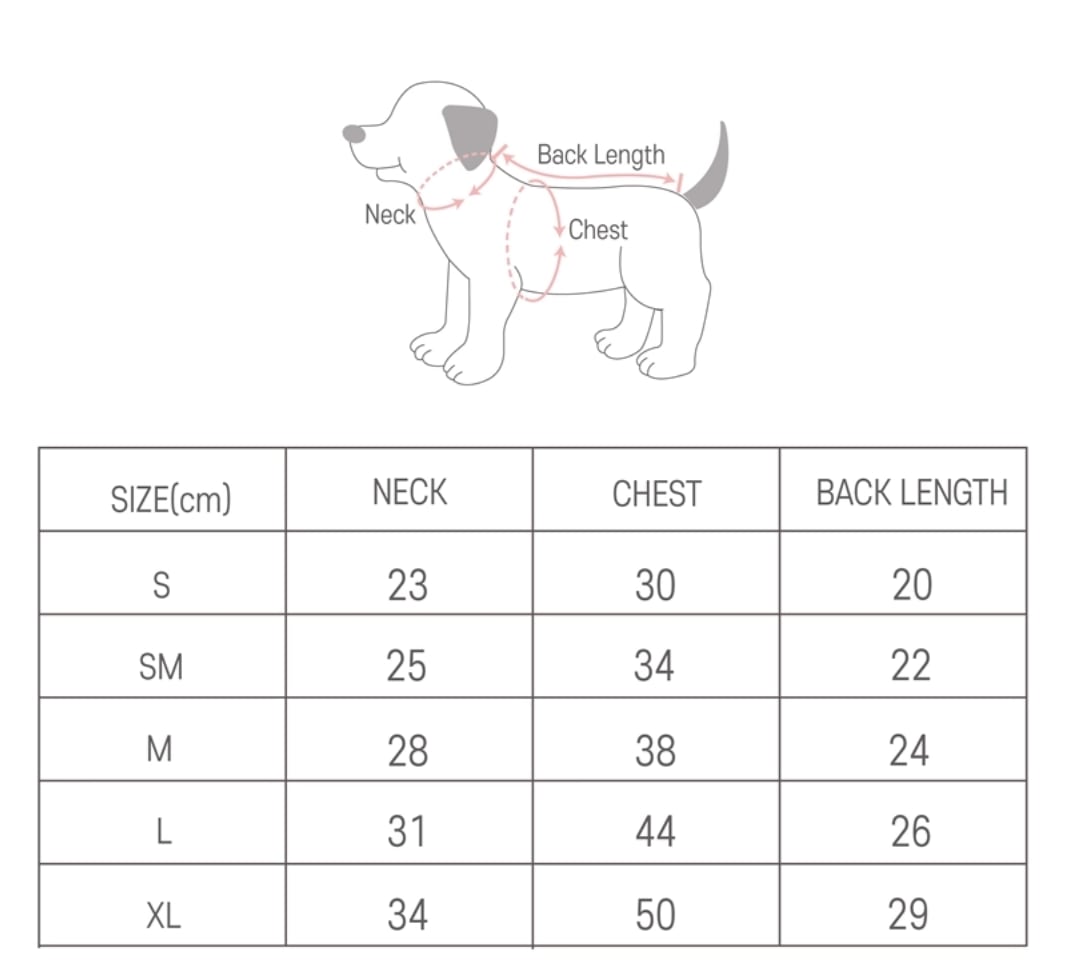 Back Length
Neck
Chest

| SIZE(cm) | NECK | CHEST | BACK LENGTH |
|---|---|---|---|
| S | 23 | 30 | 20 |
| SM | 25 | 34 | 22 |
| M | 28 | 38 | 24 |
| L | 31 | 44 | 26 |
| XL | 34 | 50 | 29 |